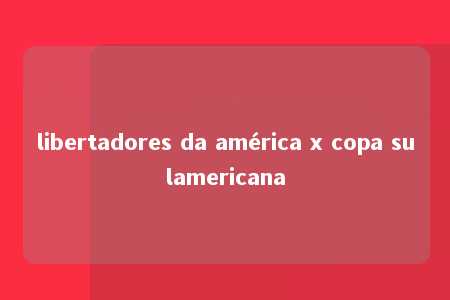 libertadores da américa x copa su lamericana